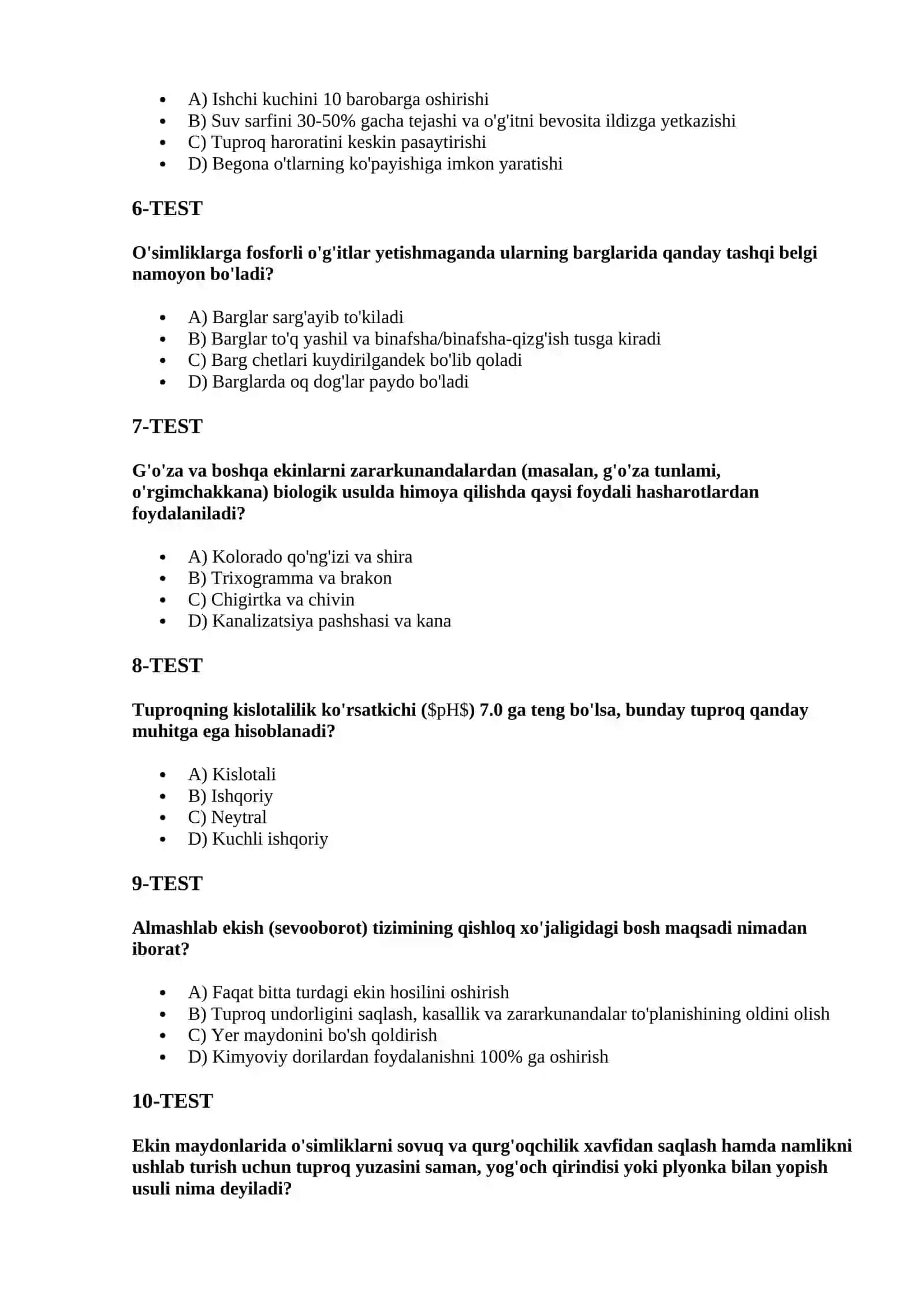 • A) Ishchi kuchini 10 barobarga oshirishi
• B) Suv sarfini 30-50% gacha tejashi va o'g'itni bevosita ildizga yetkazishi
• C) Tuproq haroratini keskin pasaytirishi
• D) Begona o'tlarning ko'payishiga imkon yaratishi

6-TEST

O'simliklarga fosforli o'g'itlar yetishmaganda ularning barglarida qanday tashqi belgi namoyon bo'ladi?

• A) Barglar sarg'ayib to'kiladi
• B) Barglar to'q yashil va binafsha/binafsha-qizg'ish tusga kiradi
• C) Barg chetlari kuydirilgandek bo'lib qoladi
• D) Barglarda oq dog'lar paydo bo'ladi

7-TEST

G'o'za va boshqa ekinlarni zararkunandalardan (masalan, g'o'za tunlami, o'rgimchakkana) biologik usulda himoya qilishda qaysi foydali hasharotlardan foydalaniladi?

• A) Kolorado qo'ng'izi va shira
• B) Trixogramma va brakon
• C) Chigirtka va chivin
• D) Kanalizatsiya pashshasi va kana

8-TEST

Tuproqning kislotalilik ko'rsatkichi ($pH$) 7.0 ga teng bo'lsa, bunday tuproq qanday muhitga ega hisoblanadi?

• A) Kislotali
• B) Ishqoriy
• C) Neytral
• D) Kuchli ishqoriy

9-TEST

Almashlab ekish (sevooborot) tizimining qishloq xo'jaligidagi bosh maqsadi nimadan iborat?

• A) Faqat bitta turdagi ekin hosilini oshirish
• B) Tuproq undorligini saqlash, kasallik va zararkunandalar to'planishining oldini olish
• C) Yer maydonini bo'sh qoldirish
• D) Kimyoviy dorilardan foydalanishni 100% ga oshirish

10-TEST

Ekin maydonlarida o'simliklarni sovuq va qurg'oqchilik xavfidan saqlash hamda namlikni ushlab turish uchun tuproq yuzasini saman, yog'och qirindisi yoki plyonka bilan yopish usuli nima deyiladi?